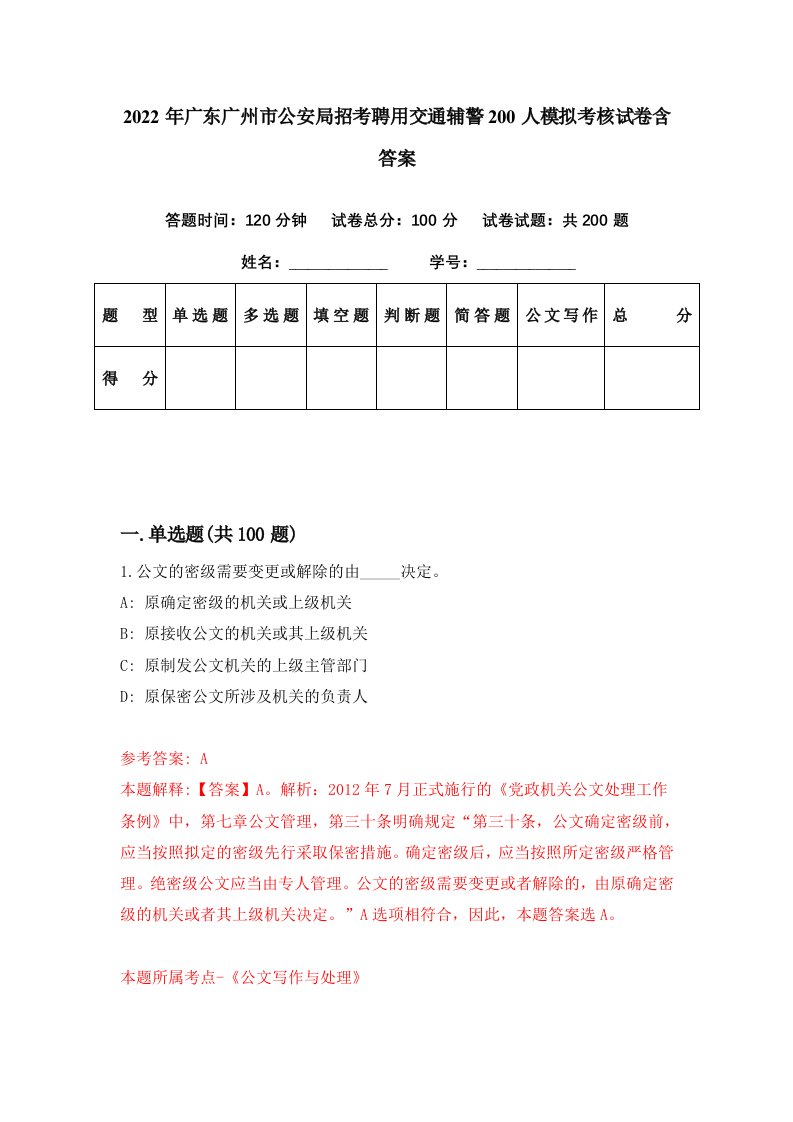 2022年广东广州市公安局招考聘用交通辅警200人模拟考核试卷含答案

答题时间：120分钟　试卷总分：100分　试卷试题：共200题

姓名：____________　学号：____________

| 题　型 | 单选题 | 多选题 | 填空题 | 判断题 | 简答题 | 公文写作 | 总　分 |
|---|---|---|---|---|---|---|---|
| 得　分 | | | | | | | |

一.单选题(共100题)

1.公文的密级需要变更或解除的由_____决定。

A: 原确定密级的机关或上级机关

B: 原接收公文的机关或其上级机关

C: 原制发公文机关的上级主管部门

D: 原保密公文所涉及机关的负责人

参考答案: A

本题解释:【答案】A。解析：2012年7月正式施行的《党政机关公文处理工作条例》中，第七章公文管理，第三十条明确规定“第三十条，公文确定密级前，应当按照拟定的密级先行采取保密措施。确定密级后，应当按照所定密级严格管理。绝密级公文应当由专人管理。公文的密级需要变更或者解除的，由原确定密级的机关或者其上级机关决定。”A选项相符合，因此，本题答案选A。

本题所属考点-《公文写作与处理》